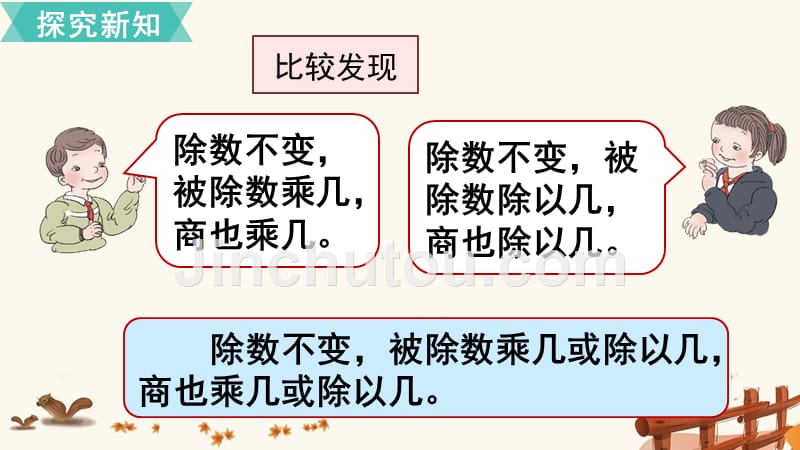 探究新知

比较发现

除数不变，被除数乘几，商也乘几。

除数不变，被除数除以几，商也除以几。

Jinchutou.com

除数不变，被除数乘几或除以几，商也乘几或除以几。